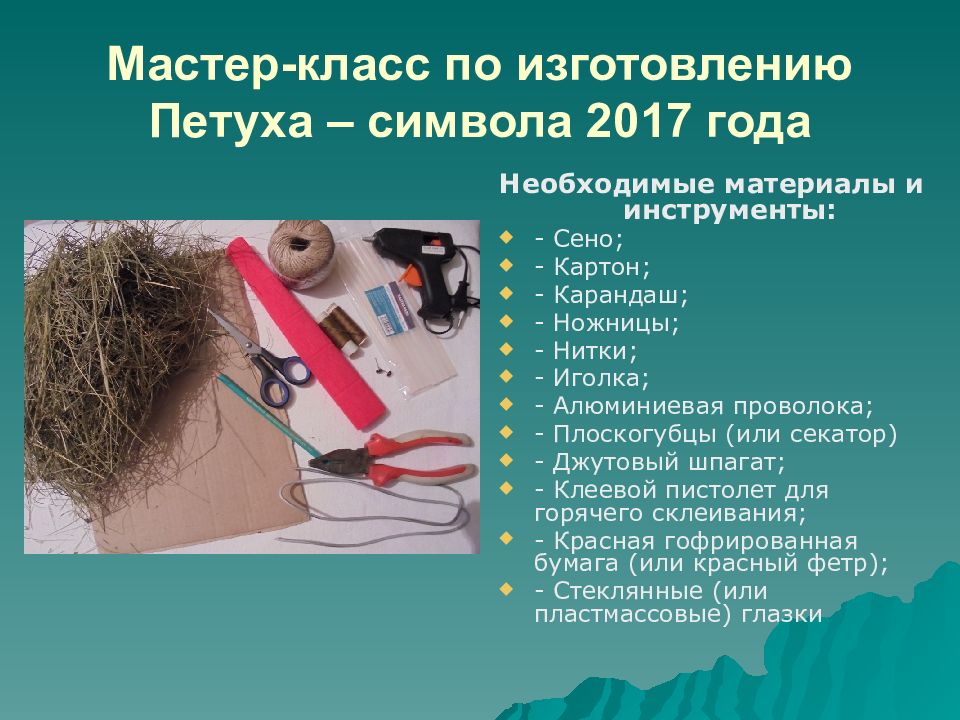 Мастер-класс по изготовлению Петуха – символа 2017 года

Необходимые материалы и инструменты:

- Сено;
- Картон;
- Карандаш;
- Ножницы;
- Нитки;
- Иголка;
- Алюминиевая проволока;
- Плоскогубцы (или секатор)
- Джутовый шпагат;
- Клеевой пистолет для горячего склеивания;
- Красная гофрированная бумага (или красный фетр);
- Стеклянные (или пластмассовые) глазки